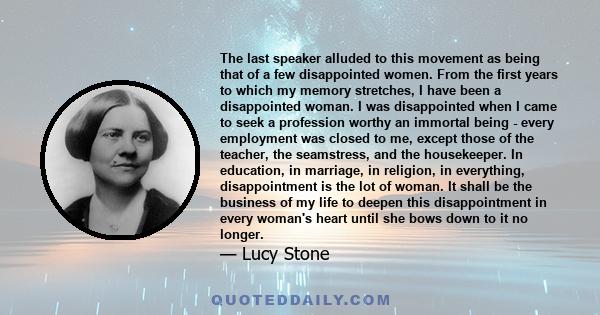 The last speaker alluded to this movement as being that of a few disappointed women. From the first years to which my memory stretches, I have been a disappointed woman. I was disappointed when I came to seek a profession worthy an immortal being - every employment was closed to me, except those of the teacher, the seamstress, and the housekeeper. In education, in marriage, in religion, in everything, disappointment is the lot of woman. It shall be the business of my life to deepen this disappointment in every woman's heart until she bows down to it no longer.

— Lucy Stone

QUOTEDDAILY.COM